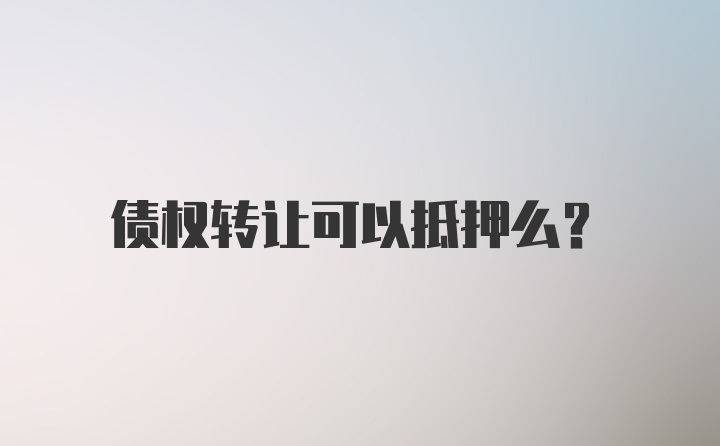 债权转让可以抵押么？